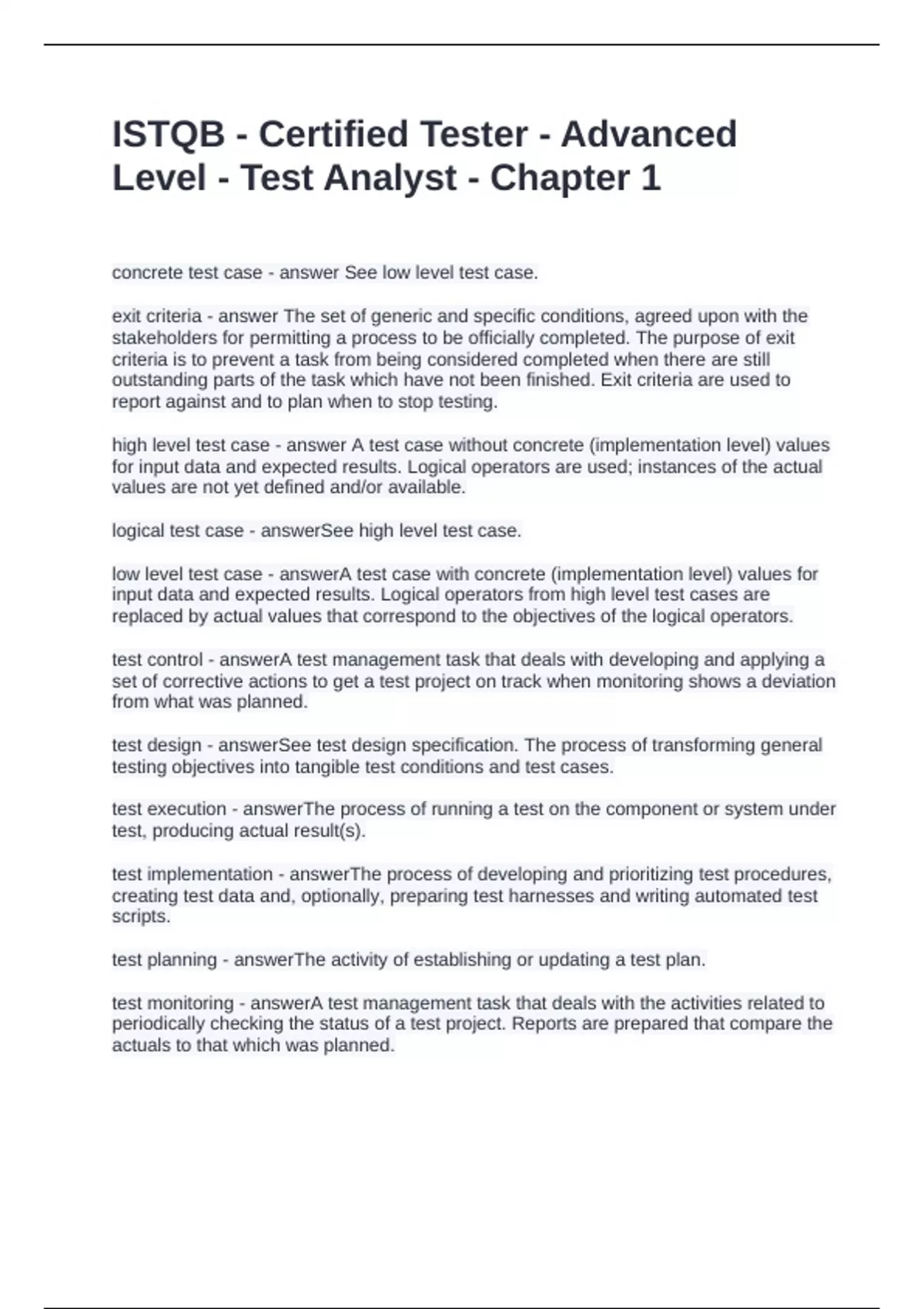 ISTQB - Certified Tester - Advanced Level - Test Analyst - Chapter 1

concrete test case - answer See low level test case.

exit criteria - answer The set of generic and specific conditions, agreed upon with the stakeholders for permitting a process to be officially completed. The purpose of exit criteria is to prevent a task from being considered completed when there are still outstanding parts of the task which have not been finished. Exit criteria are used to report against and to plan when to stop testing.

high level test case - answer A test case without concrete (implementation level) values for input data and expected results. Logical operators are used; instances of the actual values are not yet defined and/or available.

logical test case - answerSee high level test case.

low level test case - answerA test case with concrete (implementation level) values for input data and expected results. Logical operators from high level test cases are replaced by actual values that correspond to the objectives of the logical operators.

test control - answerA test management task that deals with developing and applying a set of corrective actions to get a test project on track when monitoring shows a deviation from what was planned.

test design - answerSee test design specification. The process of transforming general testing objectives into tangible test conditions and test cases.

test execution - answerThe process of running a test on the component or system under test, producing actual result(s).

test implementation - answerThe process of developing and prioritizing test procedures, creating test data and, optionally, preparing test harnesses and writing automated test scripts.

test planning - answerThe activity of establishing or updating a test plan.

test monitoring - answerA test management task that deals with the activities related to periodically checking the status of a test project. Reports are prepared that compare the actuals to that which was planned.